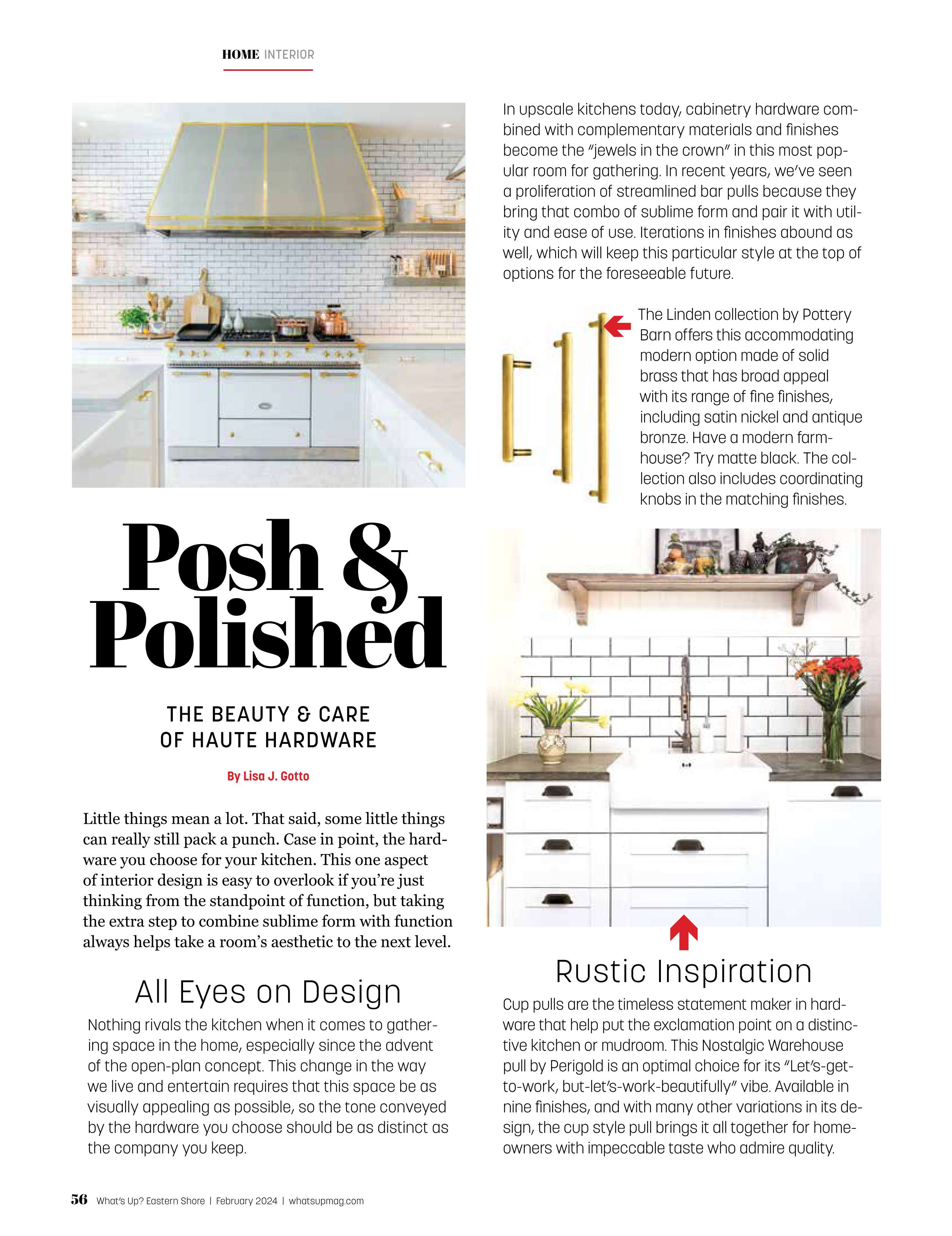 HOME INTERIOR

Posh & Polished

THE BEAUTY & CARE OF HAUTE HARDWARE

By Lisa J. Gotto

Little things mean a lot. That said, some little things can really still pack a punch. Case in point, the hardware you choose for your kitchen. This one aspect of interior design is easy to overlook if you're just thinking from the standpoint of function, but taking the extra step to combine sublime form with function always helps take a room's aesthetic to the next level.

All Eyes on Design

Nothing rivals the kitchen when it comes to gathering space in the home, especially since the advent of the open-plan concept. This change in the way we live and entertain requires that this space be as visually appealing as possible, so the tone conveyed by the hardware you choose should be as distinct as the company you keep.

In upscale kitchens today, cabinetry hardware combined with complementary materials and finishes become the "jewels in the crown" in this most popular room for gathering. In recent years, we've seen a proliferation of streamlined bar pulls because they bring that combo of sublime form and pair it with utility and ease of use. Iterations in finishes abound as well, which will keep this particular style at the top of options for the foreseeable future.

The Linden collection by Pottery Barn offers this accommodating modern option made of solid brass that has broad appeal with its range of fine finishes, including satin nickel and antique bronze. Have a modern farmhouse? Try matte black. The collection also includes coordinating knobs in the matching finishes.

Rustic Inspiration

Cup pulls are the timeless statement maker in hardware that help put the exclamation point on a distinctive kitchen or mudroom. This Nostalgic Warehouse pull by Perigold is an optimal choice for its "Let's-get-to-work, but-let's-work-beautifully" vibe. Available in nine finishes, and with many other variations in its design, the cup style pull brings it all together for homeowners with impeccable taste who admire quality.

56 What's Up? Eastern Shore | February 2024 | whatsupmag.com